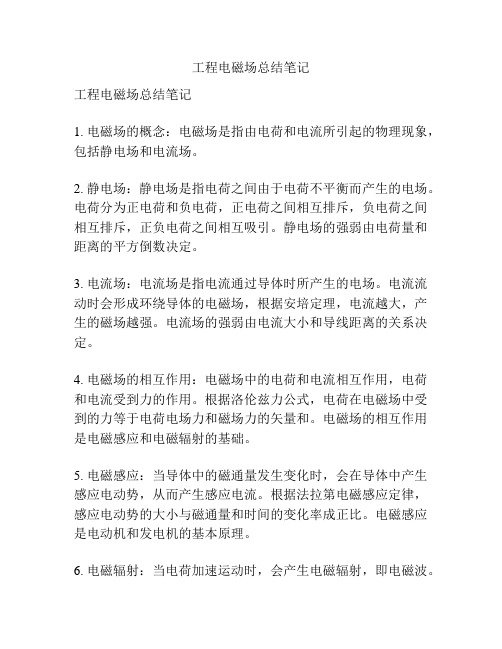 工程电磁场总结笔记

工程电磁场总结笔记

1. 电磁场的概念：电磁场是指由电荷和电流所引起的物理现象，包括静电场和电流场。

2. 静电场：静电场是指电荷之间由于电荷不平衡而产生的电场。电荷分为正电荷和负电荷，正电荷之间相互排斥，负电荷之间相互排斥，正负电荷之间相互吸引。静电场的强弱由电荷量和距离的平方倒数决定。

3. 电流场：电流场是指电流通过导体时所产生的电场。电流流动时会形成环绕导体的电磁场，根据安培定理，电流越大，产生的磁场越强。电流场的强弱由电流大小和导线距离的关系决定。

4. 电磁场的相互作用：电磁场中的电荷和电流相互作用，电荷和电流受到力的作用。根据洛伦兹力公式，电荷在电磁场中受到的力等于电荷电场力和磁场力的矢量和。电磁场的相互作用是电磁感应和电磁辐射的基础。

5. 电磁感应：当导体中的磁通量发生变化时，会在导体中产生感应电动势，从而产生感应电流。根据法拉第电磁感应定律，感应电动势的大小与磁通量和时间的变化率成正比。电磁感应是电动机和发电机的基本原理。

6. 电磁辐射：当电荷加速运动时，会产生电磁辐射，即电磁波。